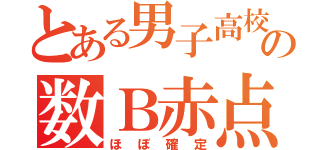 とある男子高校の
数B赤点
ほぼ確定